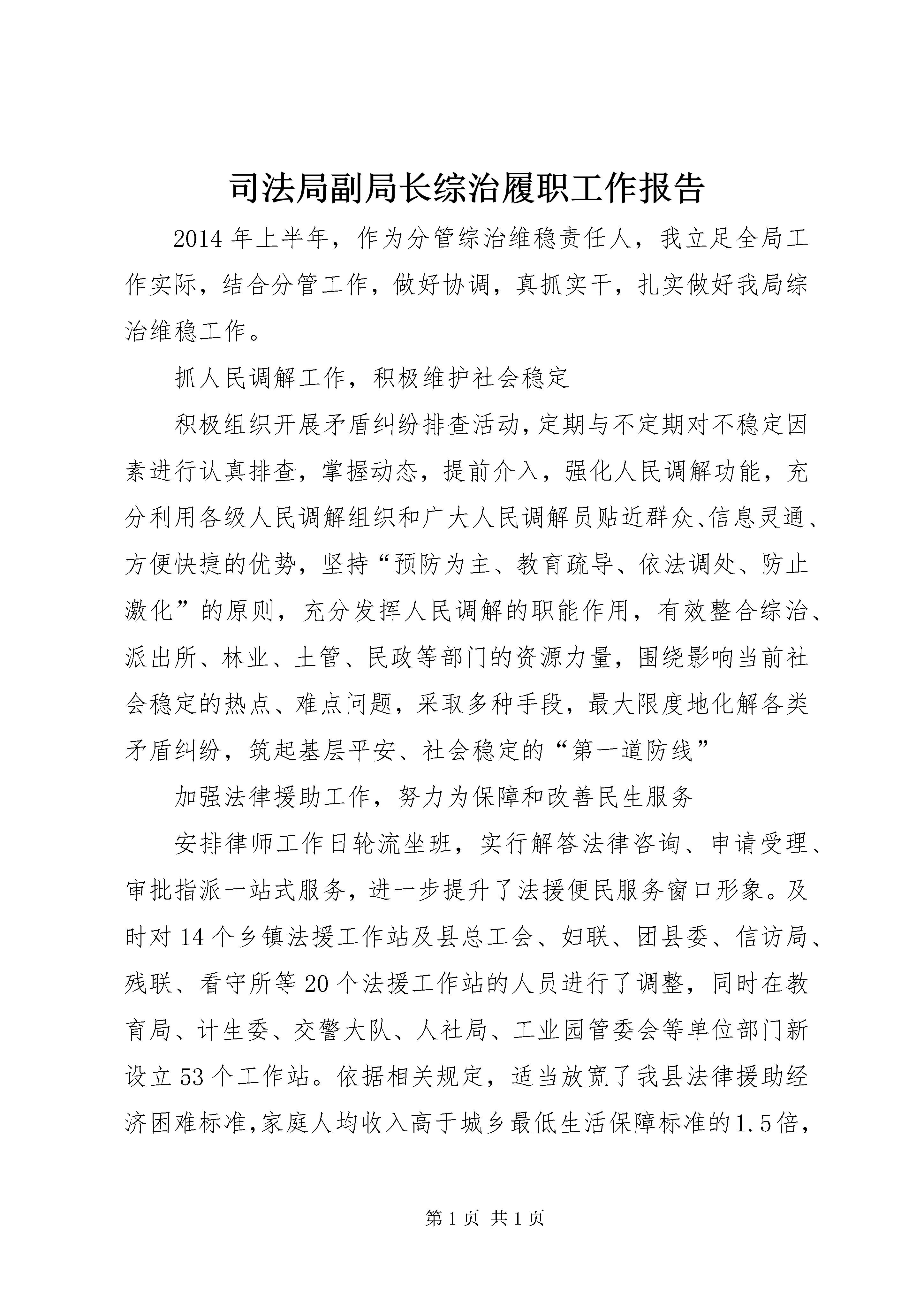 司法局副局长综治履职工作报告

2014年上半年，作为分管综治维稳责任人，我立足全局工作实际，结合分管工作，做好协调，真抓实干，扎实做好我局综治维稳工作。

抓人民调解工作，积极维护社会稳定

积极组织开展矛盾纠纷排查活动，定期与不定期对不稳定因素进行认真排查，掌握动态，提前介入，强化人民调解功能，充分利用各级人民调解组织和广大人民调解员贴近群众、信息灵通、方便快捷的优势，坚持“预防为主、教育疏导、依法调处、防止激化”的原则，充分发挥人民调解的职能作用，有效整合综治、派出所、林业、土管、民政等部门的资源力量，围绕影响当前社会稳定的热点、难点问题，采取多种手段，最大限度地化解各类矛盾纠纷，筑起基层平安、社会稳定的“第一道防线”

加强法律援助工作，努力为保障和改善民生服务

安排律师工作日轮流坐班，实行解答法律咨询、申请受理、审批指派一站式服务，进一步提升了法援便民服务窗口形象。及时对14个乡镇法援工作站及县总工会、妇联、团县委、信访局、残联、看守所等20个法援工作站的人员进行了调整，同时在教育局、计生委、交警大队、人社局、工业园管委会等单位部门新设立53个工作站。依据相关规定，适当放宽了我县法律援助经济困难标准，家庭人均收入高于城乡最低生活保障标准的1.5倍，

第1页 共1页